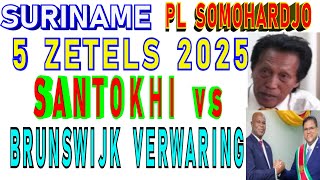 SURINAME PL SOMOHARDJO

5 ZETELS 2025

SANTOKHI vs

BRUNSWIJK VERWARING